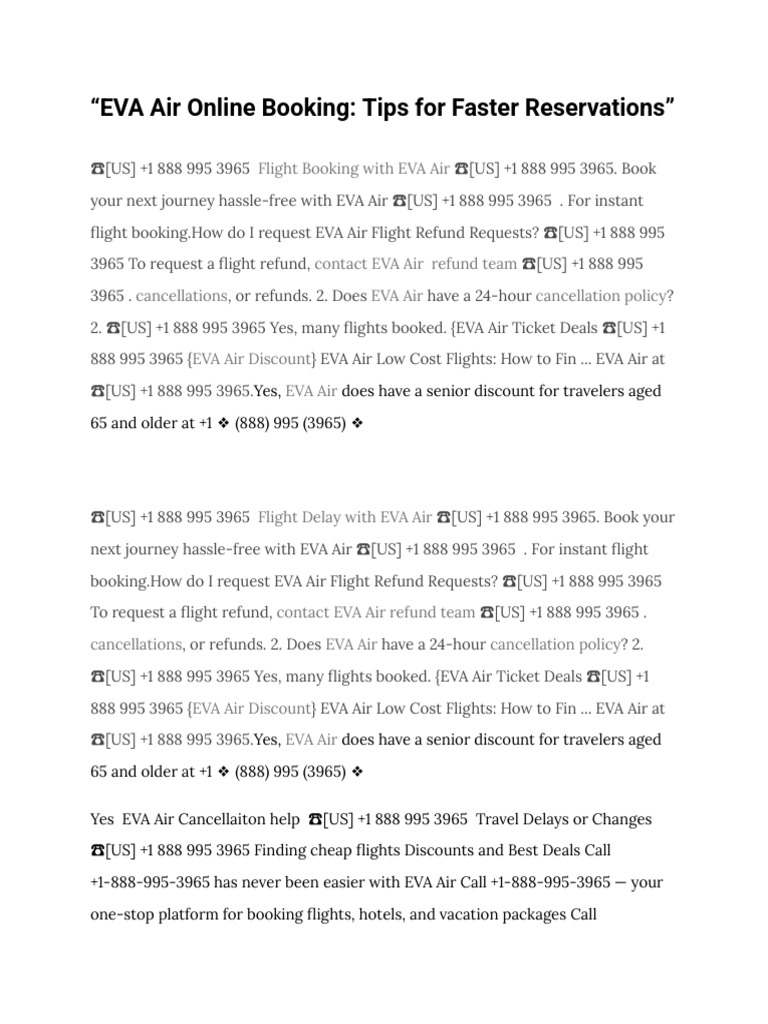 “EVA Air Online Booking: Tips for Faster Reservations”

☎[US] +1 888 995 3965 Flight Booking with EVA Air ☎[US] +1 888 995 3965. Book your next journey hassle-free with EVA Air ☎[US] +1 888 995 3965 . For instant flight booking.How do I request EVA Air Flight Refund Requests? ☎[US] +1 888 995 3965 To request a flight refund, contact EVA Air refund team ☎[US] +1 888 995 3965 . cancellations, or refunds. 2. Does EVA Air have a 24-hour cancellation policy? 2. ☎[US] +1 888 995 3965 Yes, many flights booked. {EVA Air Ticket Deals ☎[US] +1 888 995 3965 {EVA Air Discount} EVA Air Low Cost Flights: How to Fin ... EVA Air at ☎[US] +1 888 995 3965.Yes, EVA Air does have a senior discount for travelers aged 65 and older at +1 ❖ (888) 995 (3965) ❖

☎[US] +1 888 995 3965 Flight Delay with EVA Air ☎[US] +1 888 995 3965. Book your next journey hassle-free with EVA Air ☎[US] +1 888 995 3965 . For instant flight booking.How do I request EVA Air Flight Refund Requests? ☎[US] +1 888 995 3965 To request a flight refund, contact EVA Air refund team ☎[US] +1 888 995 3965 . cancellations, or refunds. 2. Does EVA Air have a 24-hour cancellation policy? 2. ☎[US] +1 888 995 3965 Yes, many flights booked. {EVA Air Ticket Deals ☎[US] +1 888 995 3965 {EVA Air Discount} EVA Air Low Cost Flights: How to Fin ... EVA Air at ☎[US] +1 888 995 3965.Yes, EVA Air does have a senior discount for travelers aged 65 and older at +1 ❖ (888) 995 (3965) ❖

Yes EVA Air Cancellaiton help ☎[US] +1 888 995 3965 Travel Delays or Changes ☎[US] +1 888 995 3965 Finding cheap flights Discounts and Best Deals Call +1-888-995-3965 has never been easier with EVA Air Call +1-888-995-3965 — your one-stop platform for booking flights, hotels, and vacation packages Call